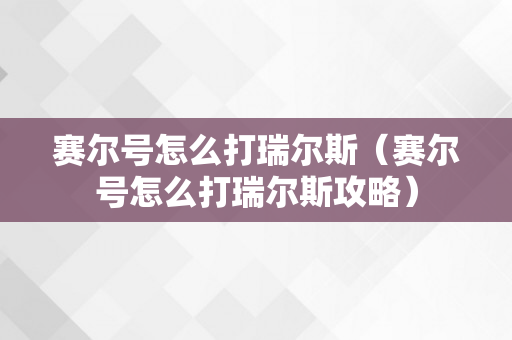 赛尔号怎么打瑞尔斯（赛尔号怎么打瑞尔斯攻略）